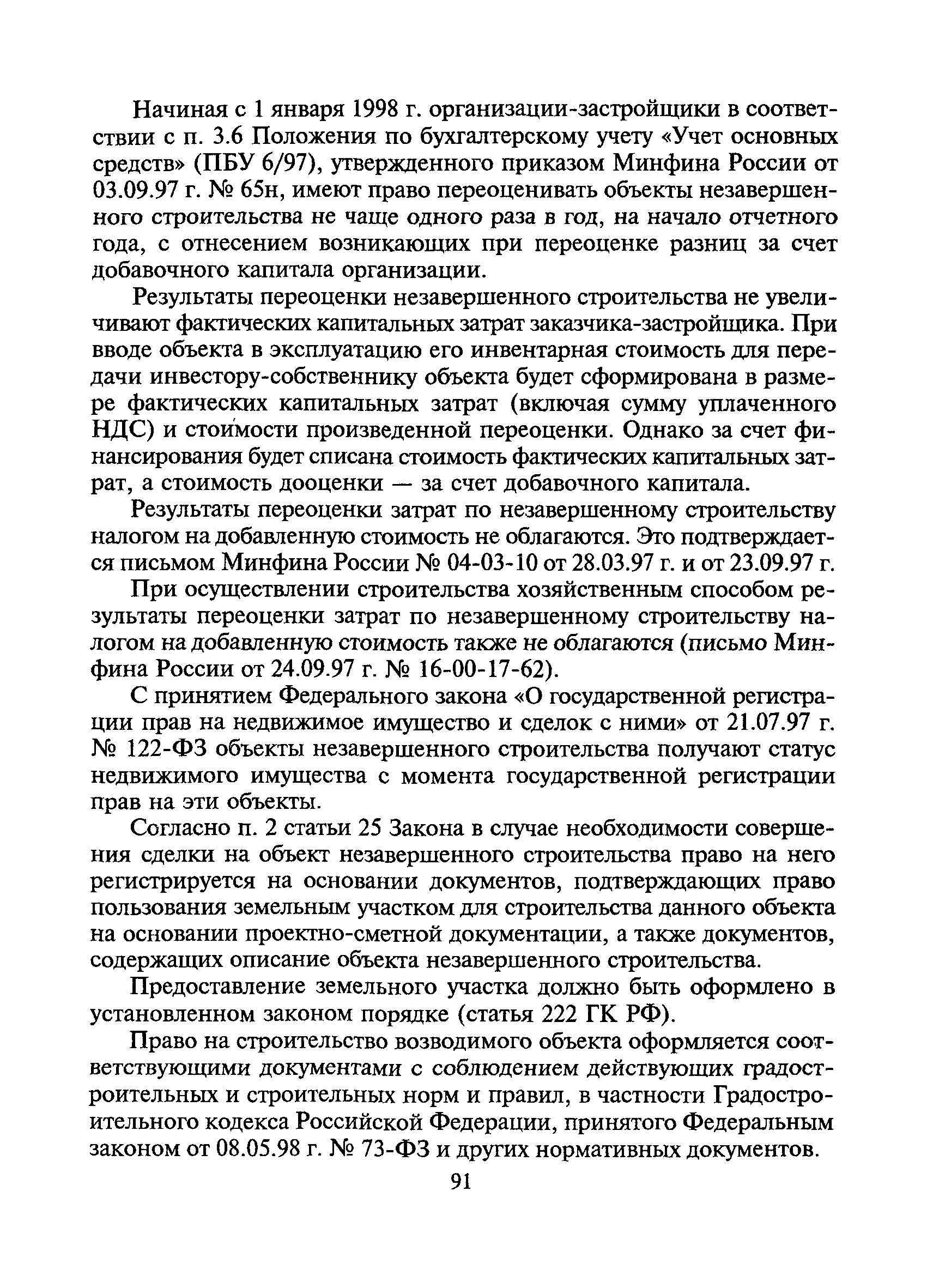 Начиная с 1 января 1998 г. организации-застройщики в соответствии с п. 3.6 Положения по бухгалтерскому учету «Учет основных средств» (ПБУ 6/97), утвержденного приказом Минфина России от 03.09.97 г. № 65н, имеют право переоценивать объекты незавершенного строительства не чаще одного раза в год, на начало отчетного года, с отнесением возникающих при переоценке разниц за счет добавочного капитала организации.

Результаты переоценки незавершенного строительства не увеличивают фактических капитальных затрат заказчика-застройщика. При вводе объекта в эксплуатацию его инвентарная стоимость для передачи инвестору-собственнику объекта будет сформирована в размере фактических капитальных затрат (включая сумму уплаченного НДС) и стоимости произведенной переоценки. Однако за счет финансирования будет списана стоимость фактических капитальных затрат, а стоимость дооценки — за счет добавочного капитала.

Результаты переоценки затрат по незавершенному строительству налогом на добавленную стоимость не облагаются. Это подтверждается письмом Минфина России № 04-03-10 от 28.03.97 г. и от 23.09.97 г.

При осуществлении строительства хозяйственным способом результаты переоценки затрат по незавершенному строительству налогом на добавленную стоимость также не облагаются (письмо Минфина России от 24.09.97 г. № 16-00-17-62).

С принятием Федерального закона «О государственной регистрации прав на недвижимое имущество и сделок с ними» от 21.07.97 г. № 122-ФЗ объекты незавершенного строительства получают статус недвижимого имущества с момента государственной регистрации прав на эти объекты.

Согласно п. 2 статьи 25 Закона в случае необходимости совершения сделки на объект незавершенного строительства право на него регистрируется на основании документов, подтверждающих право пользования земельным участком для строительства данного объекта на основании проектно-сметной документации, а также документов, содержащих описание объекта незавершенного строительства.

Предоставление земельного участка должно быть оформлено в установленном законом порядке (статья 222 ГК РФ).

Право на строительство возводимого объекта оформляется соответствующими документами с соблюдением действующих градостроительных и строительных норм и правил, в частности Градостроительного кодекса Российской Федерации, принятого Федеральным законом от 08.05.98 г. № 73-ФЗ и других нормативных документов.

91